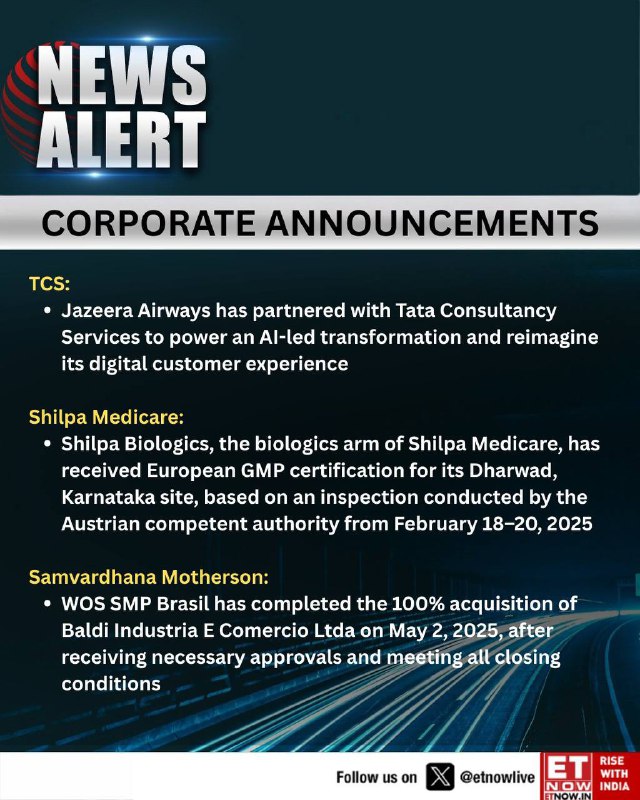 NEWS ALERT

CORPORATE ANNOUNCEMENTS

TCS:
• Jazeera Airways has partnered with Tata Consultancy Services to power an AI-led transformation and reimagine its digital customer experience

Shilpa Medicare:
• Shilpa Biologics, the biologics arm of Shilpa Medicare, has received European GMP certification for its Dharwad, Karnataka site, based on an inspection conducted by the Austrian competent authority from February 18–20, 2025

Samvardhana Motherson:
• WOS SMP Brasil has completed the 100% acquisition of Baldi Industria E Comercio Ltda on May 2, 2025, after receiving necessary approvals and meeting all closing conditions

Follow us on @etnowlive

ET NOW
ETNOW.IN
RISE WITH INDIA